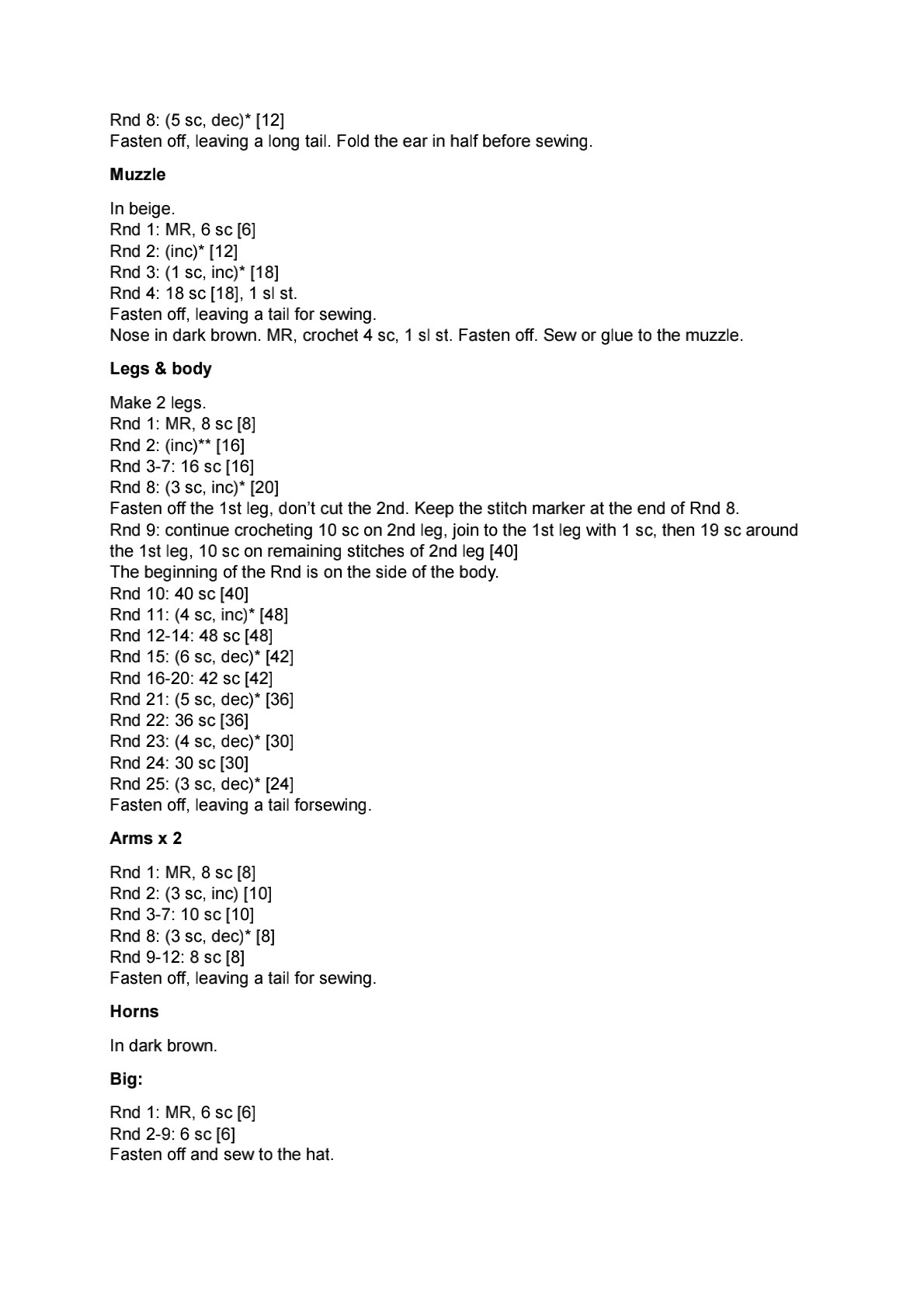 Rnd 8: (5 sc, dec)* [12]
Fasten off, leaving a long tail. Fold the ear in half before sewing.

**Muzzle**

In beige.
Rnd 1: MR, 6 sc [6]
Rnd 2: (inc)* [12]
Rnd 3: (1 sc, inc)* [18]
Rnd 4: 18 sc [18], 1 sl st.
Fasten off, leaving a tail for sewing.
Nose in dark brown. MR, crochet 4 sc, 1 sl st. Fasten off. Sew or glue to the muzzle.

**Legs & body**

Make 2 legs.
Rnd 1: MR, 8 sc [8]
Rnd 2: (inc)** [16]
Rnd 3-7: 16 sc [16]
Rnd 8: (3 sc, inc)* [20]
Fasten off the 1st leg, don't cut the 2nd. Keep the stitch marker at the end of Rnd 8.
Rnd 9: continue crocheting 10 sc on 2nd leg, join to the 1st leg with 1 sc, then 19 sc around the 1st leg, 10 sc on remaining stitches of 2nd leg [40]
The beginning of the Rnd is on the side of the body.
Rnd 10: 40 sc [40]
Rnd 11: (4 sc, inc)* [48]
Rnd 12-14: 48 sc [48]
Rnd 15: (6 sc, dec)* [42]
Rnd 16-20: 42 sc [42]
Rnd 21: (5 sc, dec)* [36]
Rnd 22: 36 sc [36]
Rnd 23: (4 sc, dec)* [30]
Rnd 24: 30 sc [30]
Rnd 25: (3 sc, dec)* [24]
Fasten off, leaving a tail forsewing.

**Arms x 2**

Rnd 1: MR, 8 sc [8]
Rnd 2: (3 sc, inc) [10]
Rnd 3-7: 10 sc [10]
Rnd 8: (3 sc, dec)* [8]
Rnd 9-12: 8 sc [8]
Fasten off, leaving a tail for sewing.

**Horns**

In dark brown.

**Big:**

Rnd 1: MR, 6 sc [6]
Rnd 2-9: 6 sc [6]
Fasten off and sew to the hat.